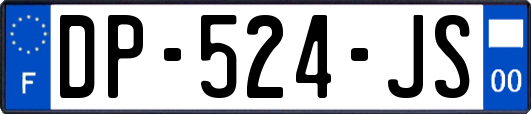 F

DP-524-JS

00